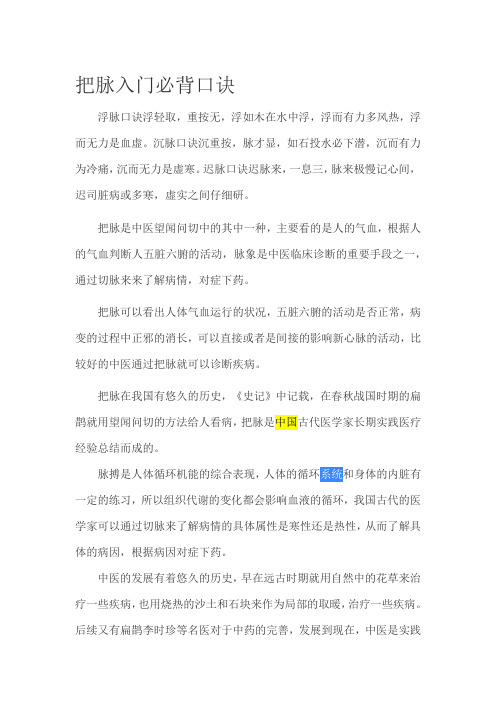 把脉入门必背口诀

浮脉口诀浮轻取，重按无，浮如木在水中浮，浮而有力多风热，浮而无力是血虚。沉脉口诀沉重按，脉才显，如石投水必下潜，沉而有力为冷痛，沉而无力是虚寒。迟脉口诀迟脉来，一息三，脉来极慢记心间，迟司脏病或多寒，虚实之间仔细研。

把脉是中医望闻问切中的其中一种，主要看的是人的气血，根据人的气血判断人五脏六腑的活动，脉象是中医临床诊断的重要手段之一，通过切脉来来了解病情，对症下药。

把脉可以看出人体气血运行的状况，五脏六腑的活动是否正常，病变的过程中正邪的消长，可以直接或者是间接的影响新心脉的活动，比较好的中医通过把脉就可以诊断疾病。

把脉在我国有悠久的历史，《史记》中记载，在春秋战国时期的扁鹊就用望闻问切的方法给人看病，把脉是中国古代医学家长期实践医疗经验总结而成的。

脉搏是人体循环机能的综合表现，人体的循环系统和身体的内脏有一定的练习，所以组织代谢的变化都会影响血液的循环，我国古代的医学家可以通过切脉来了解病情的具体属性是寒性还是热性，从而了解具体的病因，根据病因对症下药。

中医的发展有着悠久的历史，早在远古时期就用自然中的花草来治疗一些疾病，也用烧热的沙土和石块来作为局部的取暖，治疗一些疾病。后续又有扁鹊李时珍等名医对于中药的完善，发展到现在，中医是实践